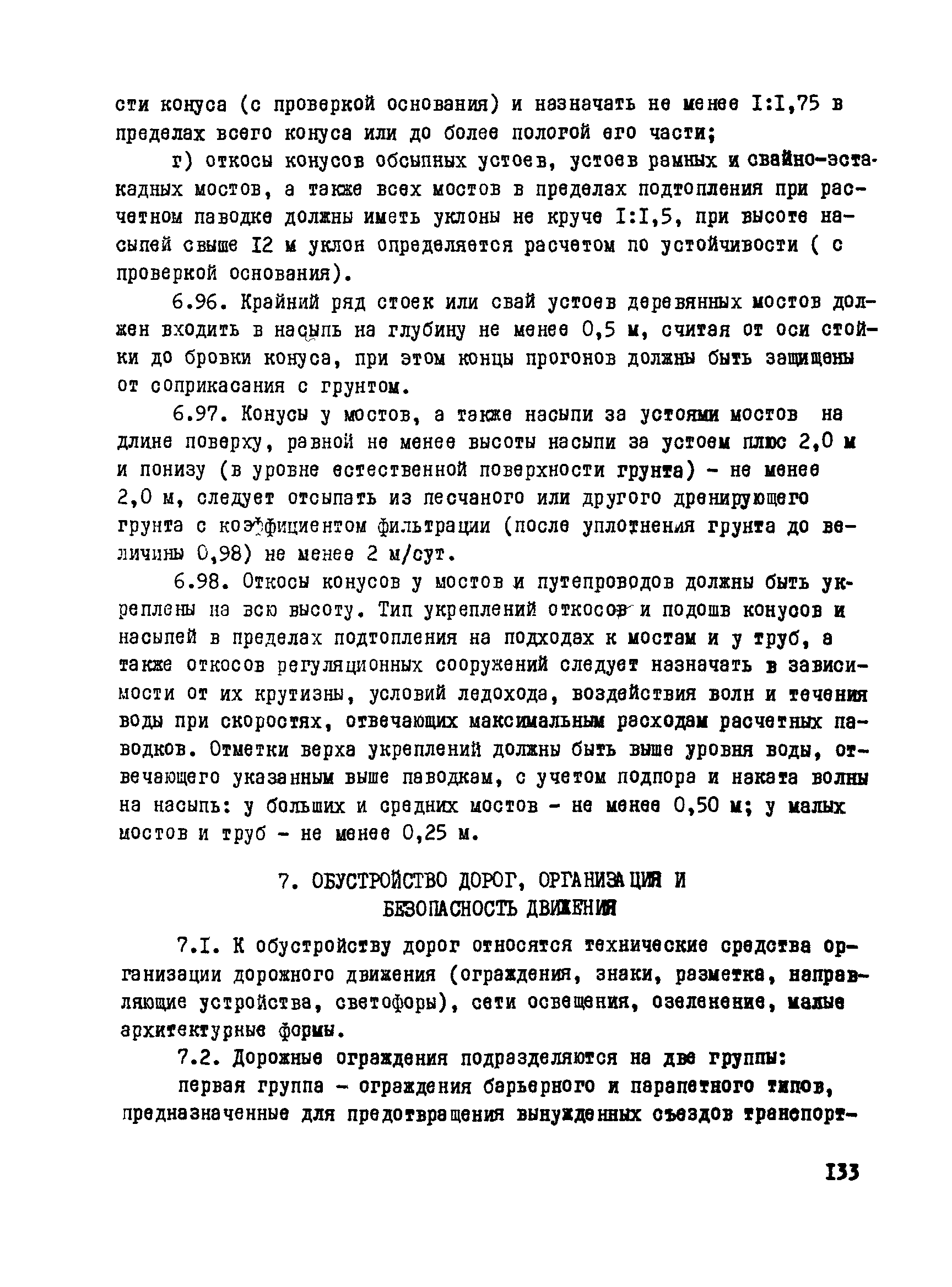 сти конуса (с проверкой основания) и назначать не менее I:I,75 в пределах всего конуса или до более пологой его части;

г) откосы конусов обсыпных устоев, устоев рамных и свайно-эстакадных мостов, а также всех мостов в пределах подтопления при расчетном паводке должны иметь уклоны не круче I:I,5, при высоте насыпей свыше I2 м уклон определяется расчетом по устойчивости ( с проверкой основания).

6.96. Крайний ряд стоек или свай устоев деревянных мостов должен входить в насыпь на глубину не менее 0,5 м, считая от оси стойки до бровки конуса, при этом концы прогонов должны быть защищены от соприкасания с грунтом.

6.97. Конусы у мостов, а также насыпи за устоями мостов на длине поверху, равной не менее высоты насыпи за устоем плюс 2,0 м и понизу (в уровне естественной поверхности грунта) - не менее 2,0 м, следует отсыпать из песчаного или другого дренирующего грунта с коэффициентом фильтрации (после уплотнения грунта до величины 0,98) не менее 2 м/сут.

6.98. Откосы конусов у мостов и путепроводов должны быть укреплены на всю высоту. Тип укреплений откосов и подошв конусов и насыпей в пределах подтопления на подходах к мостам и у труб, а также откосов регуляционных сооружений следует назначать в зависимости от их крутизны, условий ледохода, воздействия волн и течения воды при скоростях, отвечающих максимальным расходам расчетных паводков. Отметки верха укреплений должны быть выше уровня воды, отвечающего указанным выше паводкам, с учетом подпора и наката волны на насыпь: у больших и средних мостов - не менее 0,50 м; у малых мостов и труб - не менее 0,25 м.

7. ОБУСТРОЙСТВО ДОРОГ, ОРГАНИЗАЦИЯ И БЕЗОПАСНОСТЬ ДВИЖЕНИЯ

7.I. К обустройству дорог относятся технические средства организации дорожного движения (ограждения, знаки, разметка, направляющие устройства, светофоры), сети освещения, озеленение, малые архитектурные формы.

7.2. Дорожные ограждения подразделяются на две группы:

первая группа - ограждения барьерного и парапетного типов, предназначенные для предотвращения вынужденных съездов транспорт-

I33